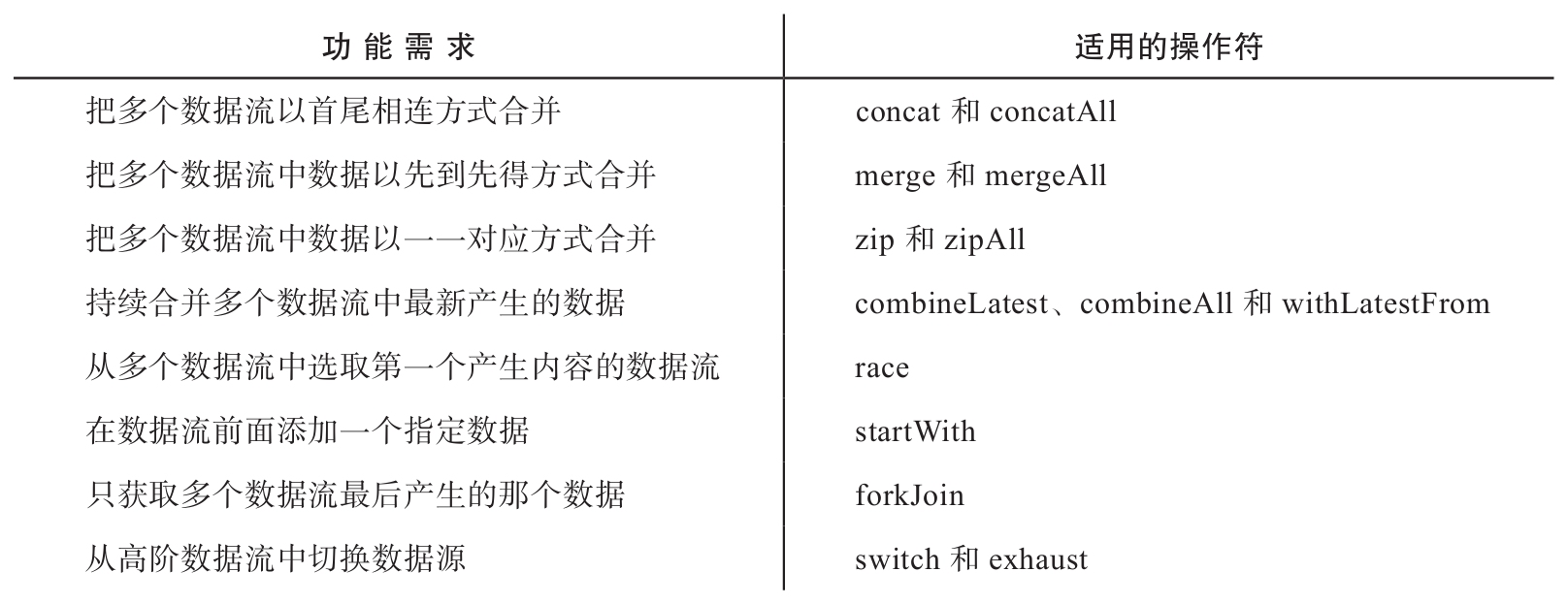 | 功能需求 | 适用的操作符 |
|---|---|
| 把多个数据流以首尾相连方式合并 | concat 和 concatAll |
| 把多个数据流中数据以先到先得方式合并 | merge 和 mergeAll |
| 把多个数据流中数据以一一对应方式合并 | zip 和 zipAll |
| 持续合并多个数据流中最新产生的数据 | combineLatest、combineAll 和 withLatestFrom |
| 从多个数据流中选取第一个产生内容的数据流 | race |
| 在数据流前面添加一个指定数据 | startWith |
| 只获取多个数据流最后产生的那个数据 | forkJoin |
| 从高阶数据流中切换数据源 | switch 和 exhaust |